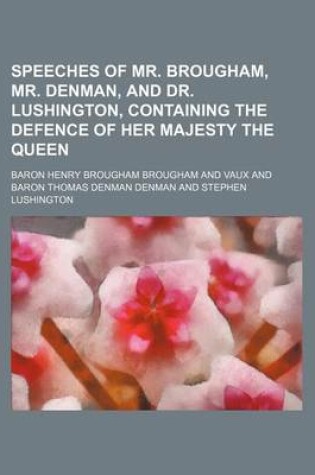 SPEECHES OF MR. BROUGHAM, MR. DENMAN, AND DR. LUSHINGTON, CONTAINING THE DEFENCE OF HER MAJESTY THE QUEEN

BARON HENRY BROUGHAM BROUGHAM AND VAUX AND BARON THOMAS DENMAN DENMAN AND STEPHEN LUSHINGTON